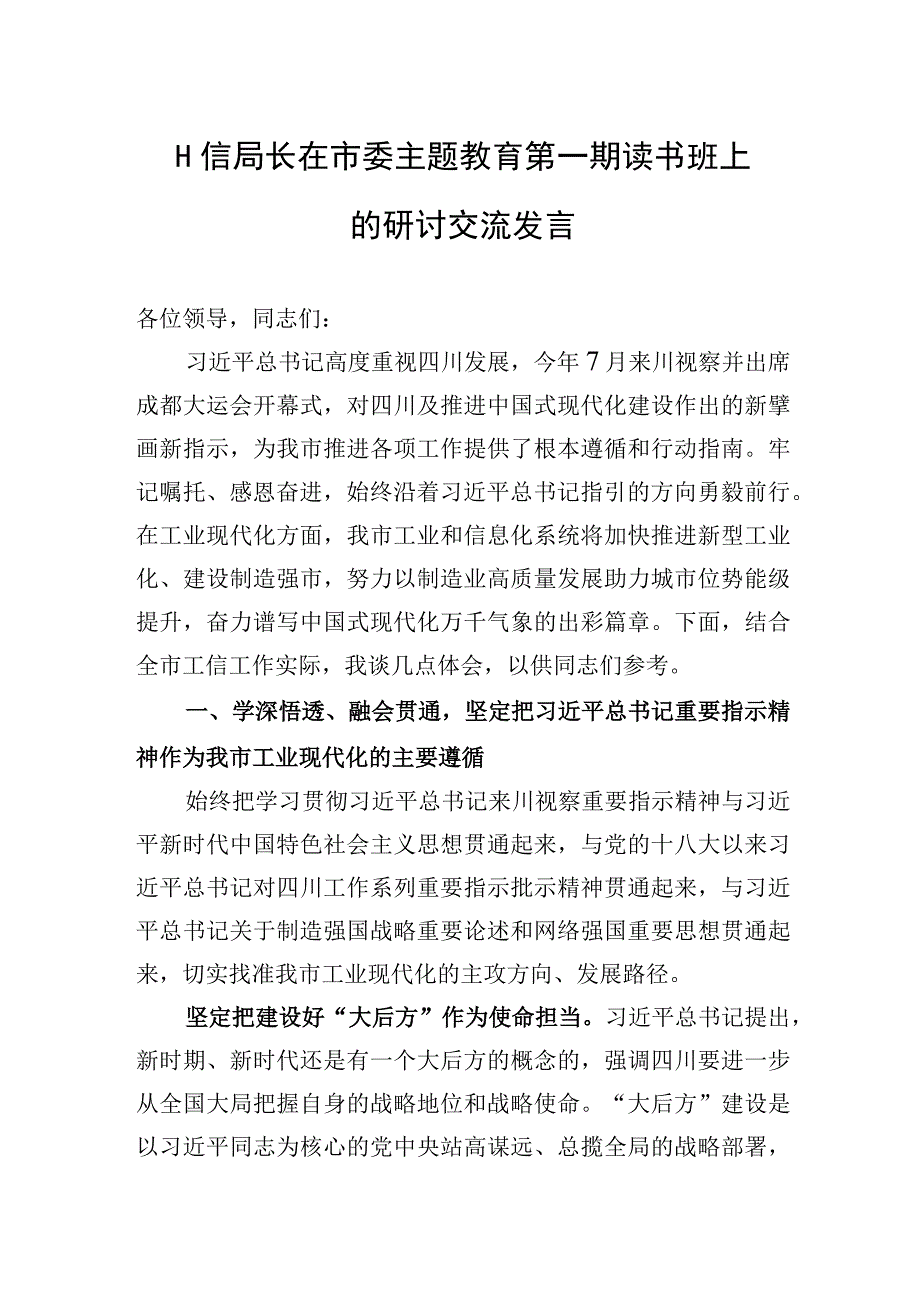 H信局长在市委主题教育第一期读书班上的研讨交流发言

各位领导，同志们：

习近平总书记高度重视四川发展，今年7月来川视察并出席成都大运会开幕式，对四川及推进中国式现代化建设作出的新擘画新指示，为我市推进各项工作提供了根本遵循和行动指南。牢记嘱托、感恩奋进，始终沿着习近平总书记指引的方向勇毅前行。在工业现代化方面，我市工业和信息化系统将加快推进新型工业化、建设制造强市，努力以制造业高质量发展助力城市位势能级提升，奋力谱写中国式现代化万千气象的出彩篇章。下面，结合全市工信工作实际，我谈几点体会，以供同志们参考。

一、学深悟透、融会贯通，坚定把习近平总书记重要指示精神作为我市工业现代化的主要遵循

始终把学习贯彻习近平总书记来川视察重要指示精神与习近平新时代中国特色社会主义思想贯通起来，与党的十八大以来习近平总书记对四川工作系列重要指示批示精神贯通起来，与习近平总书记关于制造强国战略重要论述和网络强国重要思想贯通起来，切实找准我市工业现代化的主攻方向、发展路径。

坚定把建设好“大后方”作为使命担当。习近平总书记提出，新时期、新时代还是有一个大后方的概念的，强调四川要进一步从全国大局把握自身的战略地位和战略使命。“大后方”建设是以习近平同志为核心的党中央站高谋远、总揽全局的战略部署，